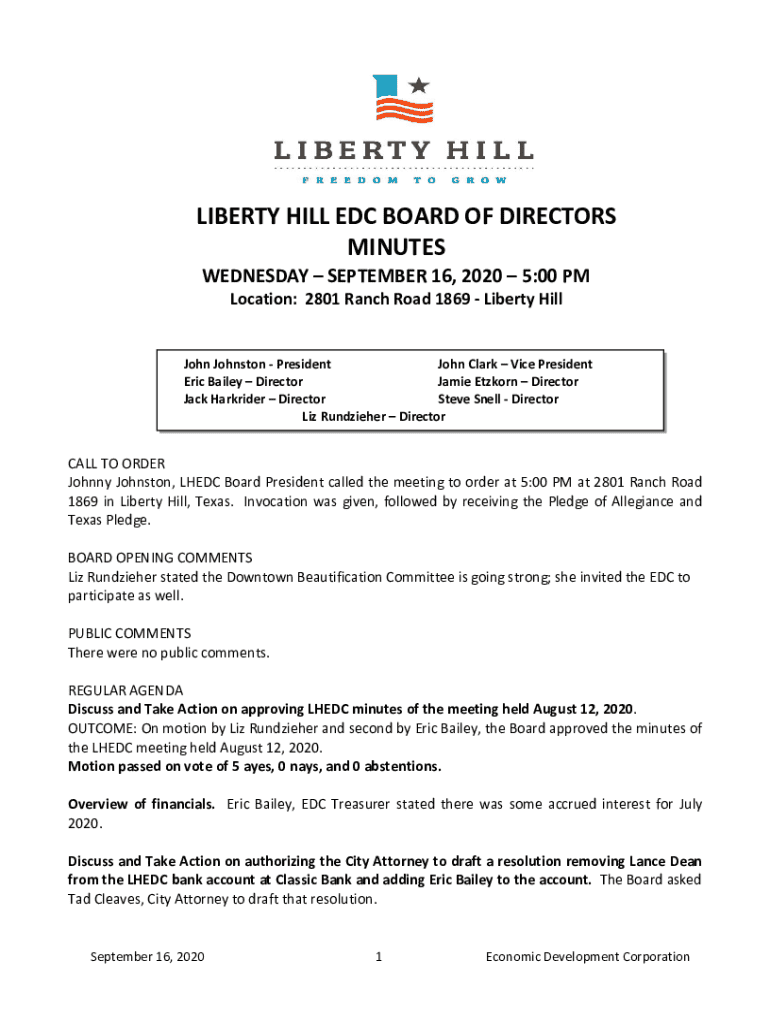 LIBERTY HILL
FREEDOM TO GROW

LIBERTY HILL EDC BOARD OF DIRECTORS
MINUTES

WEDNESDAY – SEPTEMBER 16, 2020 – 5:00 PM

Location: 2801 Ranch Road 1869 - Liberty Hill

John Johnston - President
Eric Bailey – Director
Jack Harkrider – Director

John Clark – Vice President
Jamie Etzkorn – Director
Steve Snell - Director

Liz Rundzieher – Director

CALL TO ORDER
Johnny Johnston, LHEDC Board President called the meeting to order at 5:00 PM at 2801 Ranch Road 1869 in Liberty Hill, Texas. Invocation was given, followed by receiving the Pledge of Allegiance and Texas Pledge.

BOARD OPENING COMMENTS
Liz Rundzieher stated the Downtown Beautification Committee is going strong; she invited the EDC to participate as well.

PUBLIC COMMENTS
There were no public comments.

REGULAR AGENDA
Discuss and Take Action on approving LHEDC minutes of the meeting held August 12, 2020.
OUTCOME: On motion by Liz Rundzieher and second by Eric Bailey, the Board approved the minutes of the LHEDC meeting held August 12, 2020.
Motion passed on vote of 5 ayes, 0 nays, and 0 abstentions.

Overview of financials. Eric Bailey, EDC Treasurer stated there was some accrued interest for July 2020.

Discuss and Take Action on authorizing the City Attorney to draft a resolution removing Lance Dean from the LHEDC bank account at Classic Bank and adding Eric Bailey to the account. The Board asked Tad Cleaves, City Attorney to draft that resolution.

September 16, 2020
1
Economic Development Corporation